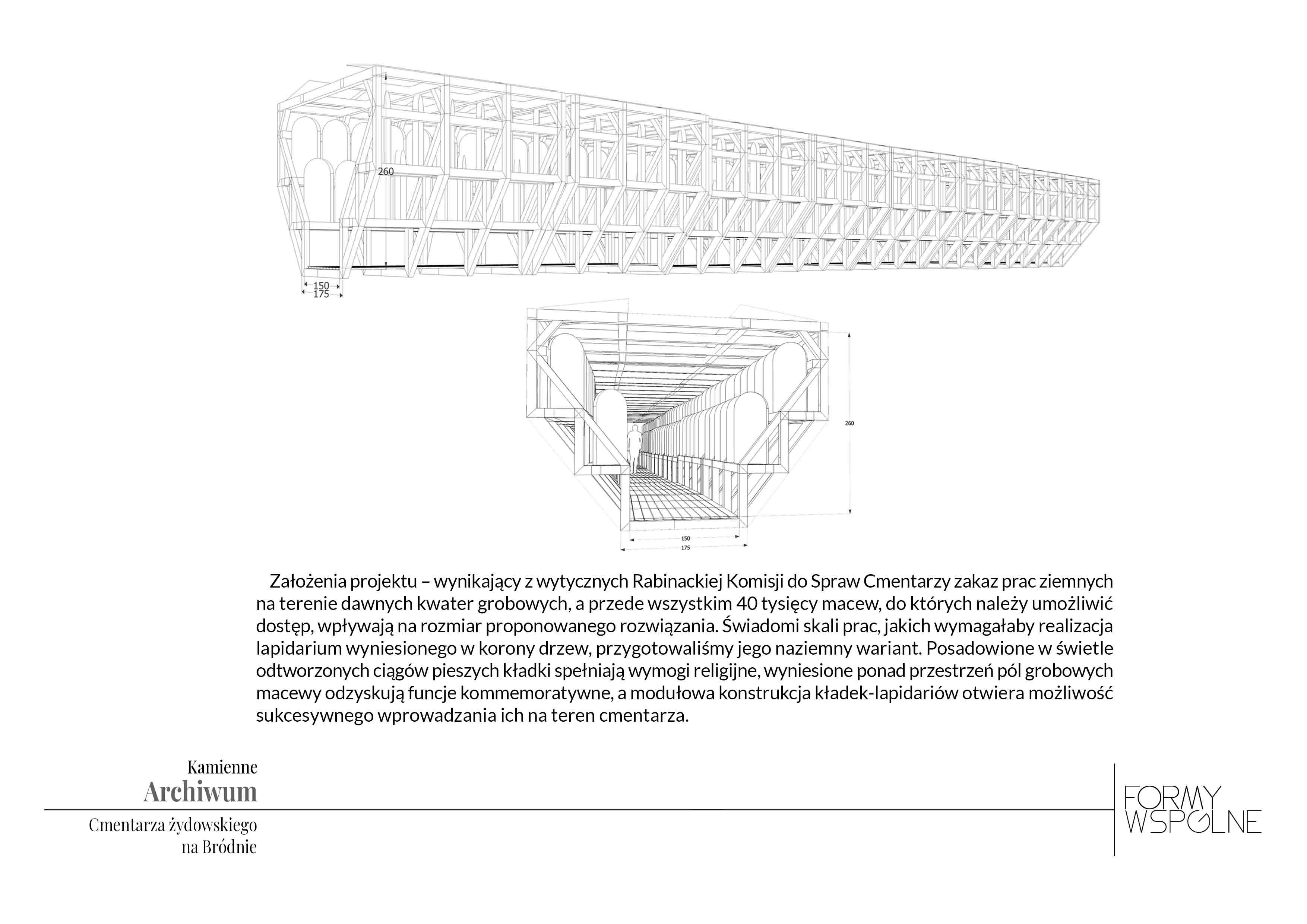 260

150
175

260

150
175

Założenia projektu – wynikający z wytycznych Rabinackiej Komisji do Spraw Cmentarzy zakaz prac ziemnych na terenie dawnych kwater grobowych, a przede wszystkim 40 tysięcy macew, do których należy umożliwić dostęp, wpływają na rozmiar proponowanego rozwiązania. Świadomi skali prac, jakich wymagałaby realizacja lapidarium wyniesionego w korony drzew, przygotowaliśmy jego naziemny wariant. Posadowione w świetle odtworzonych ciągów pieszych kładki spełniają wymogi religijne, wyniesione ponad przestrzeń pól grobowych macewy odzyskują funcje kommemoratywne, a modułowa konstrukcja kładek-lapidariów otwiera możliwość sukcesywnego wprowadzania ich na teren cmentarza.

Kamienne
Archiwum
Cmentarza żydowskiego
na Bródnie

FORMY
WSPÓLNE